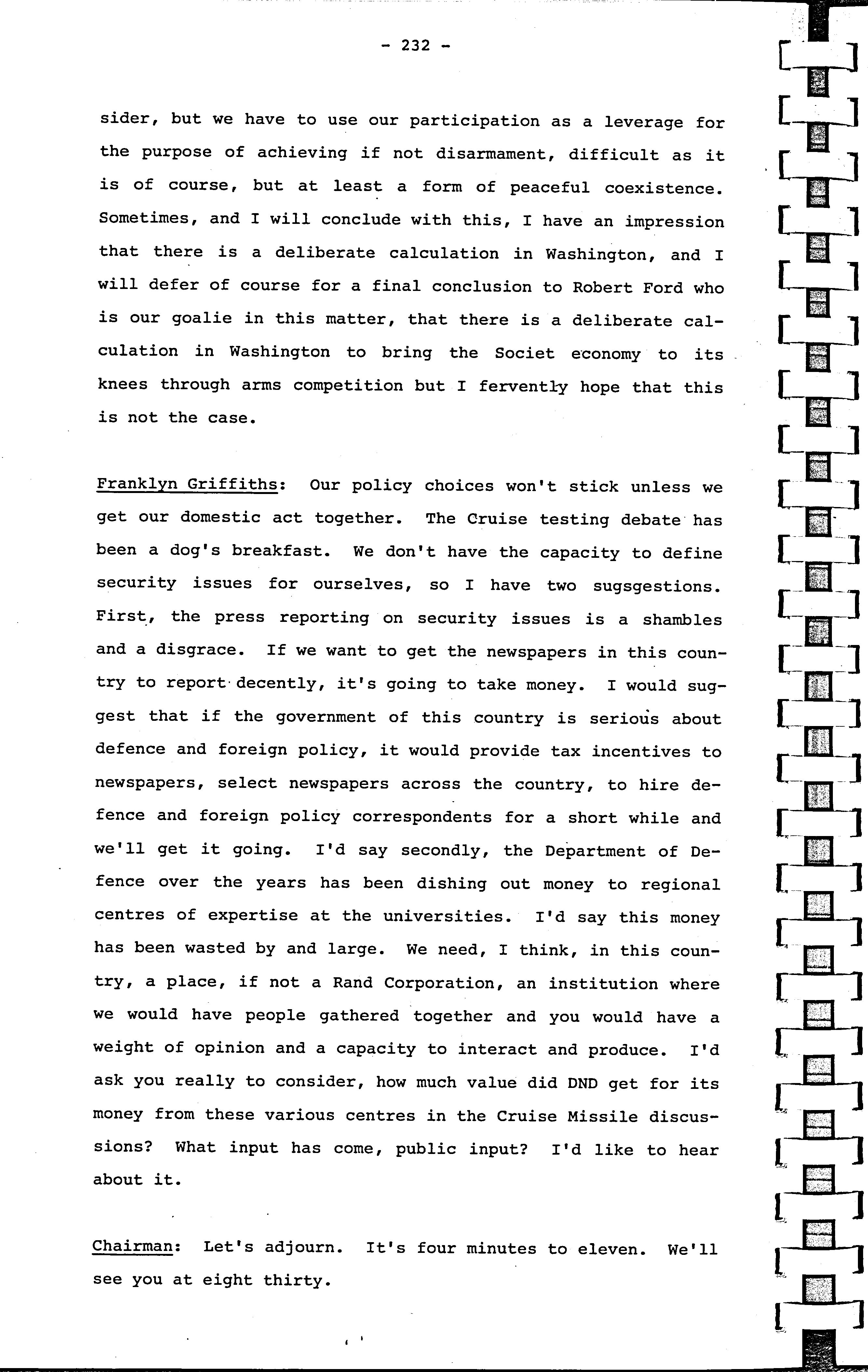 - 232 -

sider, but we have to use our participation as a leverage for the purpose of achieving if not disarmament, difficult as it is of course, but at least a form of peaceful coexistence. Sometimes, and I will conclude with this, I have an impression that there is a deliberate calculation in Washington, and I will defer of course for a final conclusion to Robert Ford who is our goalie in this matter, that there is a deliberate calculation in Washington to bring the Societ economy to its knees through arms competition but I fervently hope that this is not the case.

Franklyn Griffiths: Our policy choices won't stick unless we get our domestic act together. The Cruise testing debate has been a dog's breakfast. We don't have the capacity to define security issues for ourselves, so I have two sugsgestions. First, the press reporting on security issues is a shambles and a disgrace. If we want to get the newspapers in this country to report decently, it's going to take money. I would suggest that if the government of this country is serious about defence and foreign policy, it would provide tax incentives to newspapers, select newspapers across the country, to hire defence and foreign policy correspondents for a short while and we'll get it going. I'd say secondly, the Department of Defence over the years has been dishing out money to regional centres of expertise at the universities. I'd say this money has been wasted by and large. We need, I think, in this country, a place, if not a Rand Corporation, an institution where we would have people gathered together and you would have a weight of opinion and a capacity to interact and produce. I'd ask you really to consider, how much value did DND get for its money from these various centres in the Cruise Missile discussions? What input has come, public input? I'd like to hear about it.

Chairman: Let's adjourn. It's four minutes to eleven. We'll see you at eight thirty.